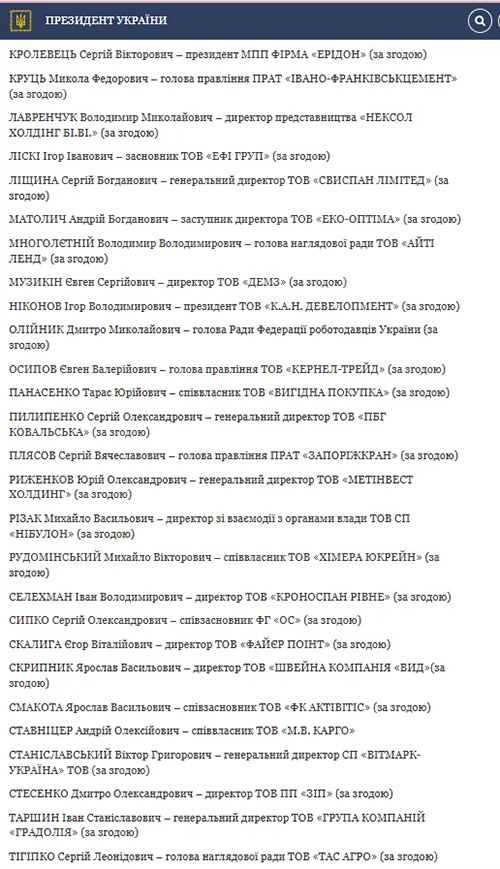 ПРЕЗИДЕНТ УКРАЇНИ

КРОЛЕВЕЦЬ Сергій Вікторович – президент МПП ФІРМА «ЕРІДОН» (за згодою)

КРУЦЬ Микола Федорович – голова правління ПРАТ «ІВАНО-ФРАНКІВСЬКЦЕМЕНТ» (за згодою)

ЛАВРЕНЧУК Володимир Миколайович – директор представництва «НЕКСОЛ ХОЛДІНГ БІ.ВІ.» (за згодою)

ЛІСКІ Ігор Іванович – засновник ТОВ «ЕФІ ГРУП» (за згодою)

ЛІЩИНА Сергій Богданович – генеральний директор ТОВ «СВИСПАН ЛІМІТЕД» (за згодою)

МАТОЛИЧ Андрій Богданович – заступник директора ТОВ «ЕКО-ОПТІМА» (за згодою)

МНОГОЛЄТНІЙ Володимир Володимирович – голова наглядової ради ТОВ «АЙТІ ЛЕНД» (за згодою)

МУЗИКІН Євген Сергійович – директор ТОВ «ДЕМЗ» (за згодою)

НІКОНОВ Ігор Володимирович – президент ТОВ «К.А.Н. ДЕВЕЛОПМЕНТ» (за згодою)

ОЛІЙНИК Дмитро Миколайович – голова Ради Федерації роботодавців України (за згодою)

ОСИПОВ Євген Валерійович – голова правління ТОВ «КЕРНЕЛ-ТРЕЙД» (за згодою)

ПАНАСЕНКО Тарас Юрійович – співвласник ТОВ «ВИГІДНА ПОКУПКА» (за згодою)

ПИЛИПЕНКО Сергій Олександрович – генеральний директор ТОВ «ПБГ КОВАЛЬСЬКА» (за згодою)

ПЛЯСОВ Сергій Вячеславович – голова правління ПРАТ «ЗАПОРІЖКРАН» (за згодою)

РИЖЕНКОВ Юрій Олександрович – генеральний директор ТОВ «МЕТІНВЕСТ ХОЛДИНГ» (за згодою)

РІЗАК Михайло Васильович – директор зі взаємодії з органами влади ТОВ СП «НІБУЛОН» (за згодою)

РУДОМІНСЬКИЙ Михайло Вікторович – співвласник ТОВ «ХІМЕРА ЮКРЕЙН» (за згодою)

СЕЛЕХМАН Іван Володимирович – директор ТОВ «КРОНОСПАН РІВНЕ» (за згодою)

СИПКО Сергій Олександрович – співзасновник ФГ «ОС» (за згодою)

СКАЛИГА Єгор Віталійович – директор ТОВ «ФАЙЄР ПОІНТ» (за згодою)

СКРИПНИК Ярослав Васильович – директор ТОВ «ШВЕЙНА КОМПАНІЯ «ВИД»(за згодою)

СМАКОТА Ярослав Васильович – співзасновник ТОВ «ФК АКТІВІТІС» (за згодою)

СТАВНІЦЕР Андрій Олексійович – співвласник ТОВ «М.В. КАРГО»

СТАНІСЛАВСЬКИЙ Віктор Григорович – генеральний директор СП «ВІТМАРК-УКРАЇНА» ТОВ (за згодою)

СТЕСЕНКО Дмитро Олександрович – директор ТОВ ПП «ЗІП» (за згодою)

ТАРШИН Іван Станіславович – генеральний директор ТОВ «ГРУПА КОМПАНІЙ «ГРАДОЛІЯ» (за згодою)

ТІГІПКО Сергій Леонідович – голова наглядової ради ТОВ «ТАС АГРО» (за згодою)